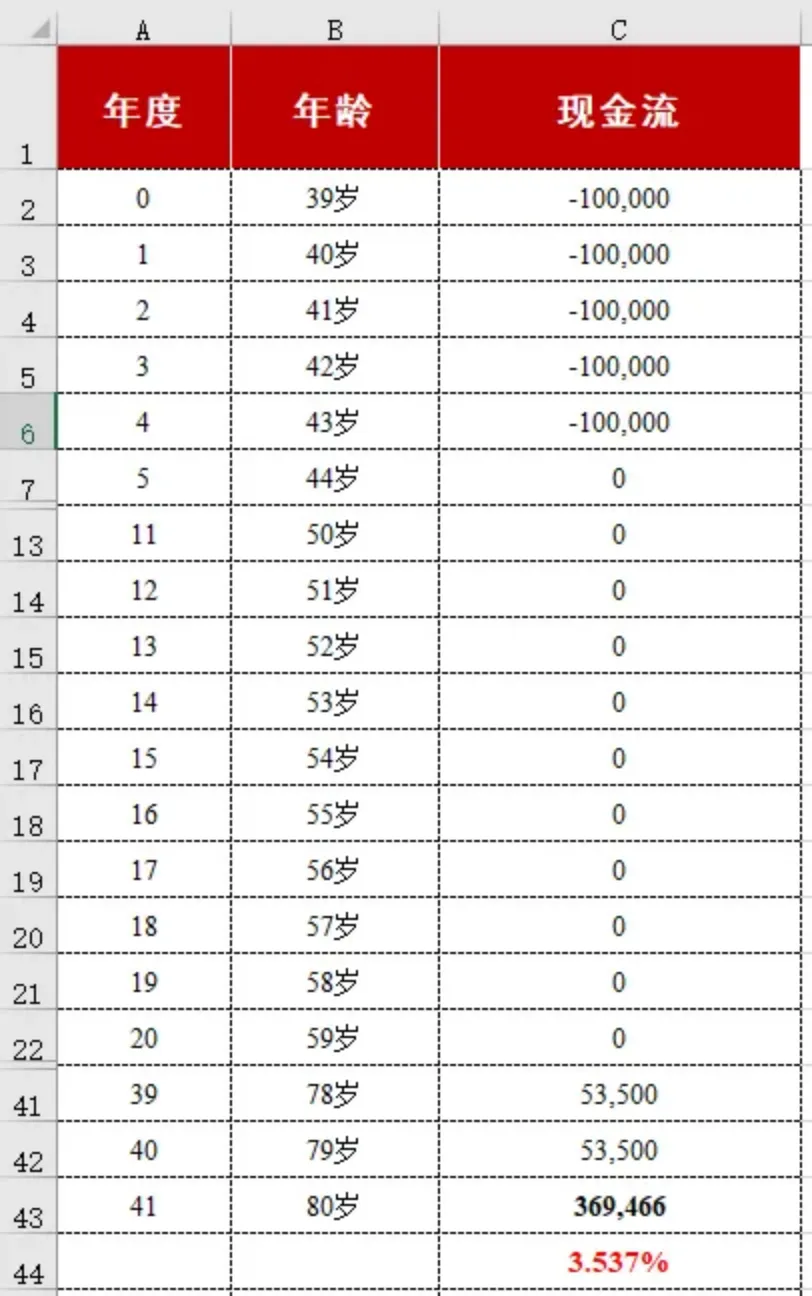 | | A | B | C |
|---|---|---|---|
| 1 | 年度 | 年龄 | 现金流 |
| 2 | 0 | 39岁 | -100,000 |
| 3 | 1 | 40岁 | -100,000 |
| 4 | 2 | 41岁 | -100,000 |
| 5 | 3 | 42岁 | -100,000 |
| 6 | 4 | 43岁 | -100,000 |
| 7 | 5 | 44岁 | 0 |
| 13 | 11 | 50岁 | 0 |
| 14 | 12 | 51岁 | 0 |
| 15 | 13 | 52岁 | 0 |
| 16 | 14 | 53岁 | 0 |
| 17 | 15 | 54岁 | 0 |
| 18 | 16 | 55岁 | 0 |
| 19 | 17 | 56岁 | 0 |
| 20 | 18 | 57岁 | 0 |
| 21 | 19 | 58岁 | 0 |
| 22 | 20 | 59岁 | 0 |
| 41 | 39 | 78岁 | 53,500 |
| 42 | 40 | 79岁 | 53,500 |
| 43 | 41 | 80岁 | 369,466 |
| 44 | | | 3.537% |